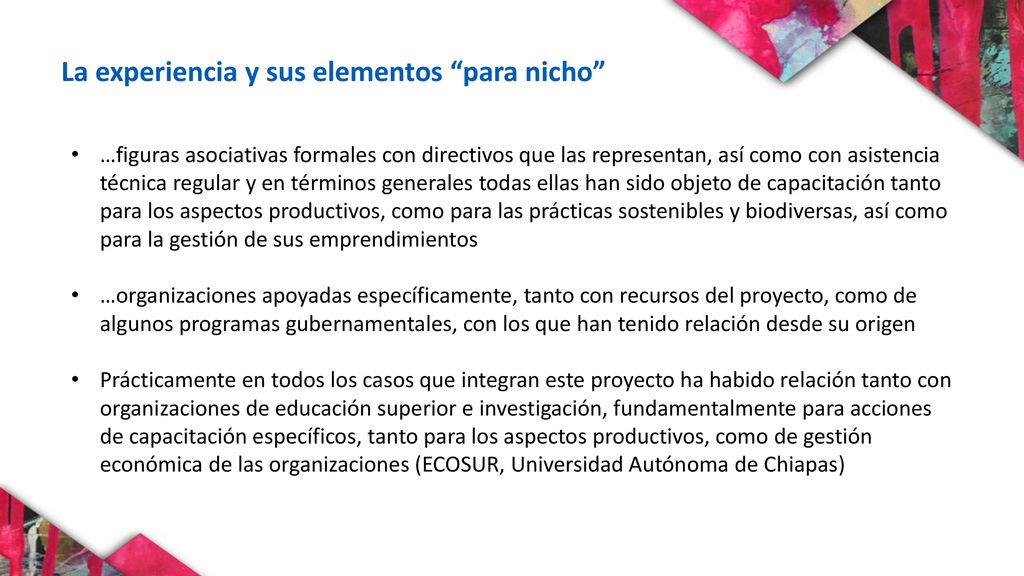 La experiencia y sus elementos “para nicho”

• …figuras asociativas formales con directivos que las representan, así como con asistencia técnica regular y en términos generales todas ellas han sido objeto de capacitación tanto para los aspectos productivos, como para las prácticas sostenibles y biodiversas, así como para la gestión de sus emprendimientos

• …organizaciones apoyadas específicamente, tanto con recursos del proyecto, como de algunos programas gubernamentales, con los que han tenido relación desde su origen

• Prácticamente en todos los casos que integran este proyecto ha habido relación tanto con organizaciones de educación superior e investigación, fundamentalmente para acciones de capacitación específicos, tanto para los aspectos productivos, como de gestión económica de las organizaciones (ECOSUR, Universidad Autónoma de Chiapas)